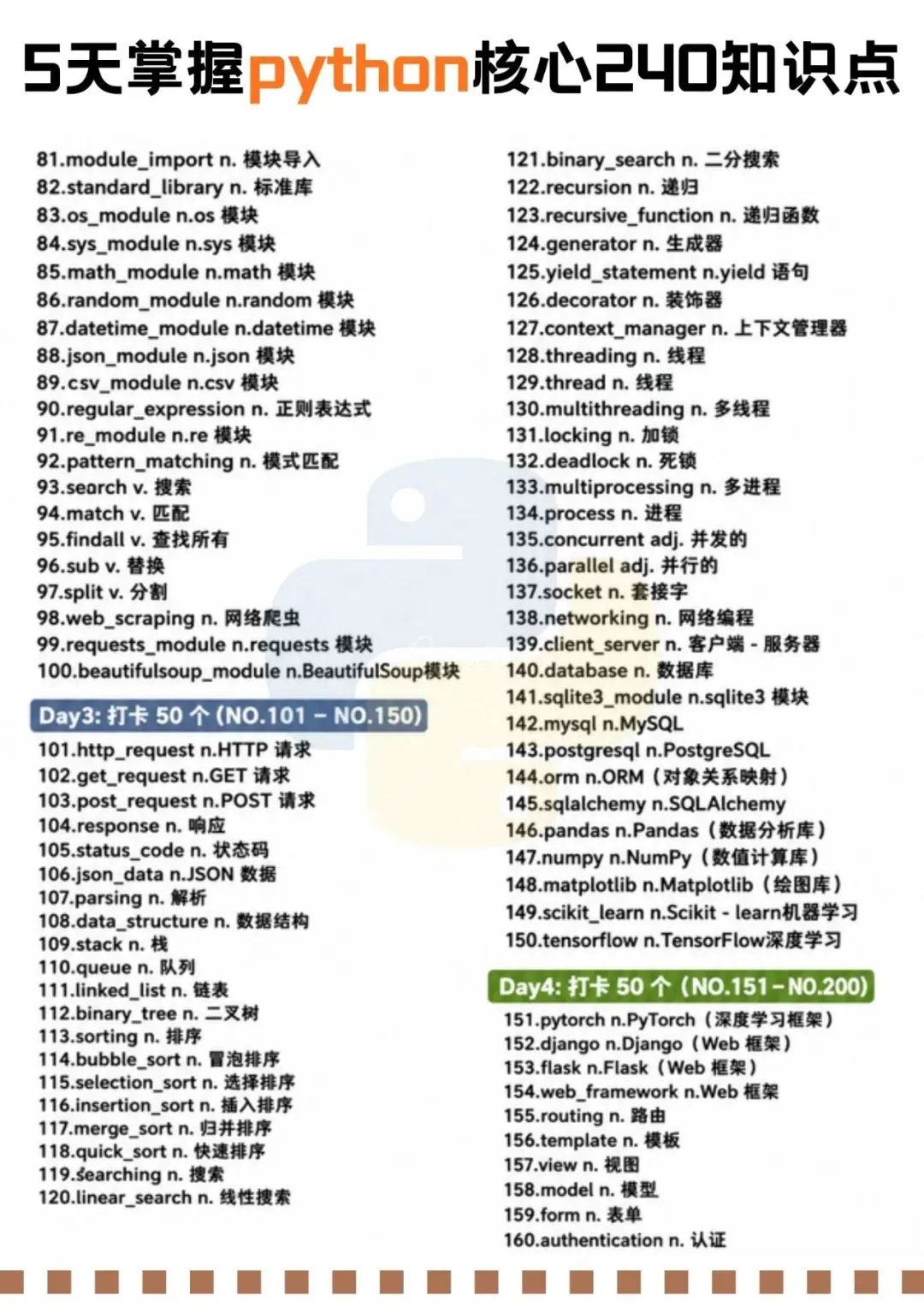 5天掌握python核心240知识点

81.module_import n. 模块导入
82.standard_library n. 标准库
83.os_module n.os 模块
84.sys_module n.sys 模块
85.math_module n.math 模块
86.random_module n.random 模块
87.datetime_module n.datetime 模块
88.json_module n.json 模块
89.csv_module n.csv 模块
90.regular_expression n. 正则表达式
91.re_module n.re 模块
92.pattern_matching n. 模式匹配
93.search v. 搜索
94.match v. 匹配
95.findall v. 查找所有
96.sub v. 替换
97.split v. 分割
98.web_scraping n. 网络爬虫
99.requests_module n.requests 模块
100.beautifulsoup_module n.BeautifulSoup模块

Day3: 打卡 50 个 (NO.101 – NO.150)
101.http_request n.HTTP 请求
102.get_request n.GET 请求
103.post_request n.POST 请求
104.response n. 响应
105.status_code n. 状态码
106.json_data n.JSON 数据
107.parsing n. 解析
108.data_structure n. 数据结构
109.stack n. 栈
110.queue n. 队列
111.linked_list n. 链表
112.binary_tree n. 二叉树
113.sorting n. 排序
114.bubble_sort n. 冒泡排序
115.selection_sort n. 选择排序
116.insertion_sort n. 插入排序
117.merge_sort n. 归并排序
118.quick_sort n. 快速排序
119.searching n. 搜索
120.linear_search n. 线性搜索

121.binary_search n. 二分搜索
122.recursion n. 递归
123.recursive_function n. 递归函数
124.generator n. 生成器
125.yield_statement n.yield 语句
126.decorator n. 装饰器
127.context_manager n. 上下文管理器
128.threading n. 线程
129.thread n. 线程
130.multithreading n. 多线程
131.locking n. 加锁
132.deadlock n. 死锁
133.multiprocessing n. 多进程
134.process n. 进程
135.concurrent adj. 并发的
136.parallel adj. 并行的
137.socket n. 套接字
138.networking n. 网络编程
139.client_server n. 客户端 - 服务器
140.database n. 数据库
141.sqlite3_module n.sqlite3 模块
142.mysql n.MySQL
143.postgresql n.PostgreSQL
144.orm n.ORM（对象关系映射）
145.sqlalchemy n.SQLAlchemy
146.pandas n.Pandas（数据分析库）
147.numpy n.NumPy（数值计算库）
148.matplotlib n.Matplotlib（绘图库）
149.scikit_learn n.Scikit - learn机器学习
150.tensorflow n.TensorFlow深度学习

Day4: 打卡 50 个 (NO.151 – NO.200)
151.pytorch n.PyTorch（深度学习框架）
152.django n.Django（Web 框架）
153.flask n.Flask（Web 框架）
154.web_framework n.Web 框架
155.routing n. 路由
156.template n. 模板
157.view n. 视图
158.model n. 模型
159.form n. 表单
160.authentication n. 认证